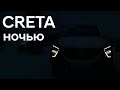 CRETA
ночью